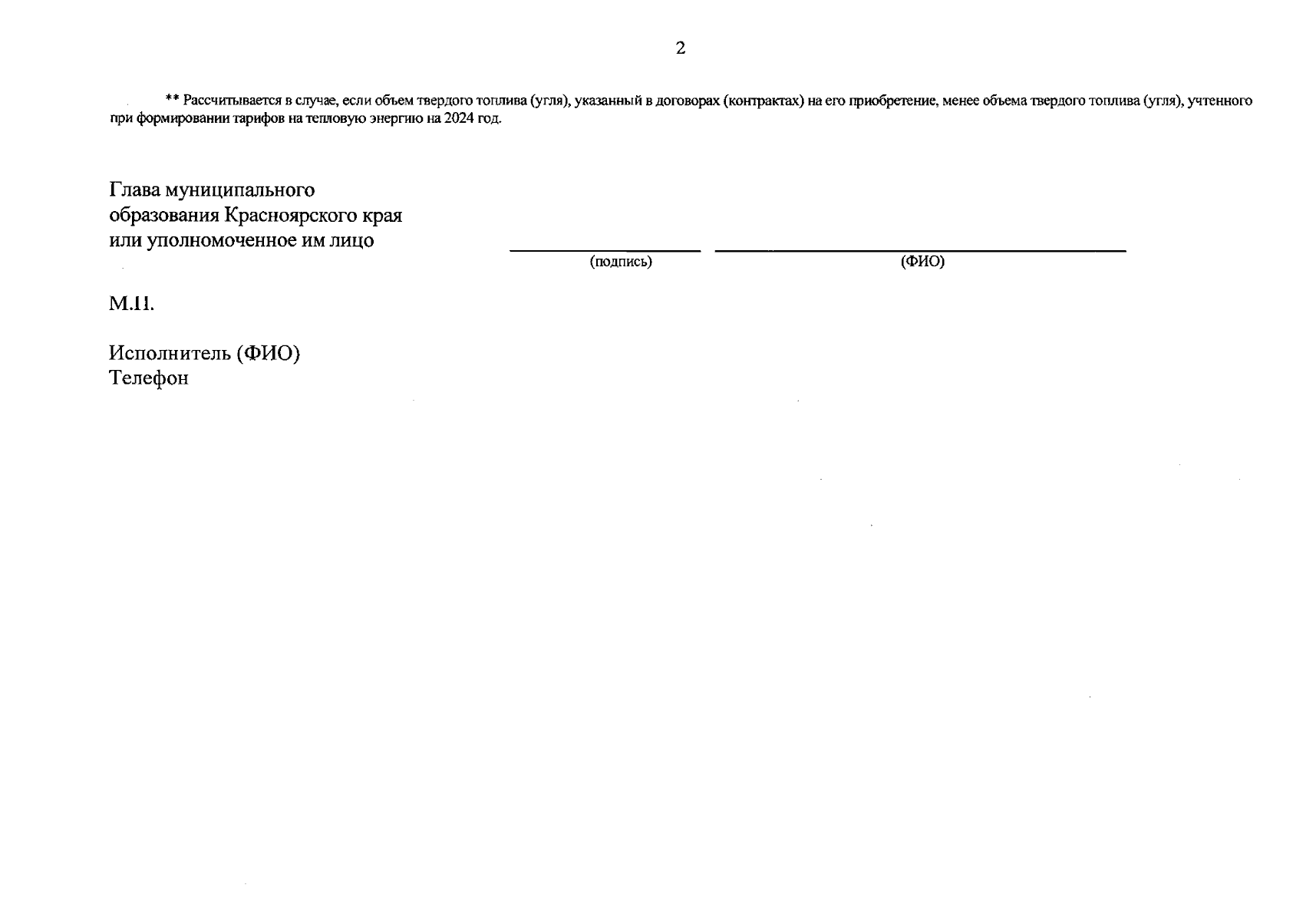 2

** Рассчитывается в случае, если объем твердого топлива (угля), указанный в договорах (контрактах) на его приобретение, менее объема твердого топлива (угля), учтенного при формировании тарифов на тепловую энергию на 2024 год.

Глава муниципального образования Красноярского края или уполномоченное им лицо

(подпись) (ФИО)

М.П.

Исполнитель (ФИО)
Телефон